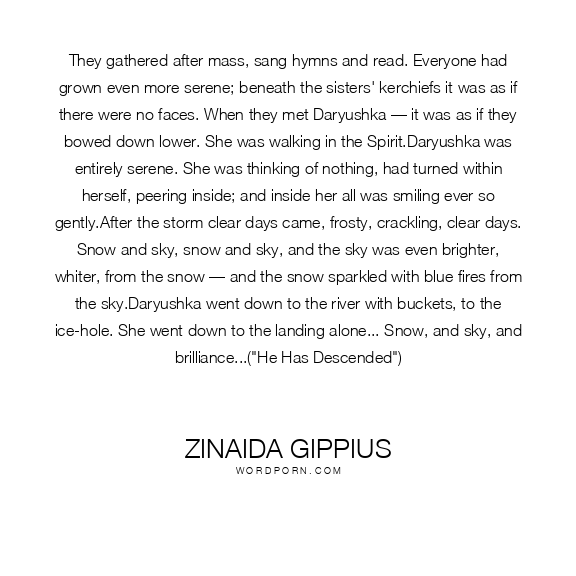 They gathered after mass, sang hymns and read. Everyone had grown even more serene; beneath the sisters' kerchiefs it was as if there were no faces. When they met Daryushka — it was as if they bowed down lower. She was walking in the Spirit.Daryushka was entirely serene. She was thinking of nothing, had turned within herself, peering inside; and inside her all was smiling ever so gently.After the storm clear days came, frosty, crackling, clear days. Snow and sky, snow and sky, and the sky was even brighter, whiter, from the snow — and the snow sparkled with blue fires from the sky.Daryushka went down to the river with buckets, to the ice-hole. She went down to the landing alone... Snow, and sky, and brilliance...("He Has Descended")

ZINAIDA GIPPIUS
WORDPORN.COM